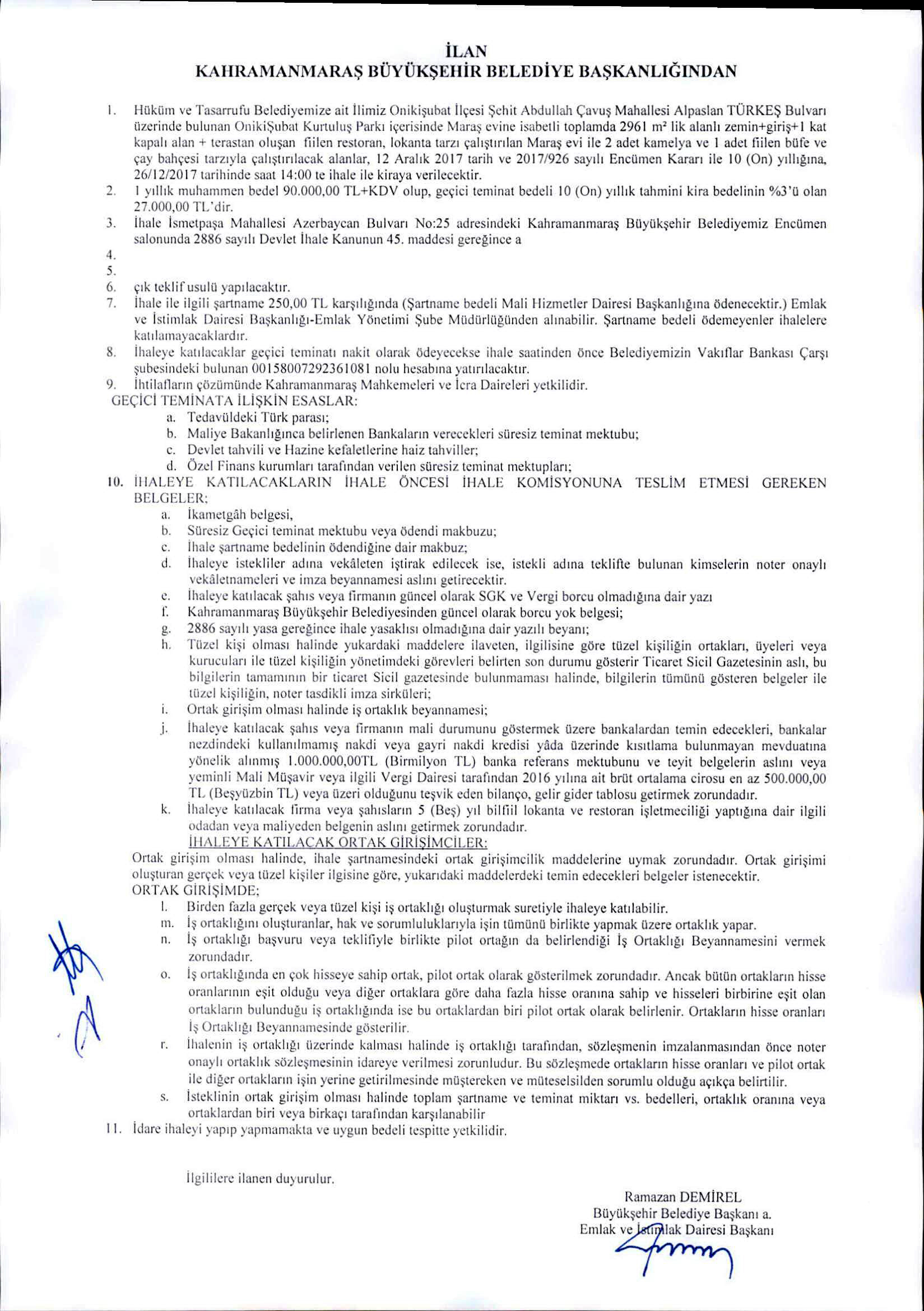 İLAN
KAHRAMANMARAŞ BÜYÜKŞEHİR BELEDİYE BAŞKANLIĞINDAN

1. Hüküm ve Tasarrufu Belediyemize ait İlimiz Onikişubat İlçesi Şehit Abdullah Çavuş Mahallesi Alpaslan TÜRKEŞ Bulvarı üzerinde bulunan OnikiŞubat Kurtuluş Parkı içerisinde Maraş evine isabetli toplamda 2961 m² lik alanlı zemin+giriş+1 kat kapalı alan + terastan oluşan fiilen restoran, lokanta tarzı çalıştırılan Maraş evi ile 2 adet kamelya ve 1 adet fiilen büfe ve çay bahçesi tarzıyla çalıştırılacak alanlar, 12 Aralık 2017 tarih ve 2017/926 sayılı Encümen Kararı ile 10 (On) yıllığına, 26/12/2017 tarihinde saat 14:00 te ihale ile kiraya verilecektir.
2. 1 yıllık muhammen bedel 90.000,00 TL+KDV olup, geçici teminat bedeli 10 (On) yıllık tahmini kira bedelinin %3'ü olan 27.000,00 TL'dir.
3. İhale İsmetpaşa Mahallesi Azerbaycan Bulvarı No:25 adresindeki Kahramanmaraş Büyükşehir Belediyemiz Encümen salonunda 2886 sayılı Devlet İhale Kanunun 45. maddesi gereğince a
4.
5.
6. çık teklif usulü yapılacaktır.
7. İhale ile ilgili şartname 250,00 TL karşılığında (Şartname bedeli Mali Hizmetler Dairesi Başkanlığına ödenecektir.) Emlak ve İstimlak Dairesi Başkanlığı-Emlak Yönetimi Şube Müdürlüğünden alınabilir. Şartname bedeli ödemeyenler ihalelere katılamayacaklardır.
8. İhaleye katılacaklar geçici teminatı nakit olarak ödeyecekse ihale saatinden önce Belediyemizin Vakıflar Bankası Çarşı şubesindeki bulunan 00158007292361081 nolu hesabına yatırılacaktır.
9. İhtilafların çözümünde Kahramanmaraş Mahkemeleri ve İcra Daireleri yetkilidir.
GEÇİCİ TEMİNATA İLİŞKİN ESASLAR:
a. Tedavüldeki Türk parası;
b. Maliye Bakanlığınca belirlenen Bankaların verecekleri süresiz teminat mektubu;
c. Devlet tahvili ve Hazine kefaletlerine haiz tahviller;
d. Özel Finans kurumları tarafından verilen süresiz teminat mektupları;
10. İHALEYE KATILACAKLARIN İHALE ÖNCESİ İHALE KOMİSYONUNA TESLİM ETMESİ GEREKEN BELGELER;
a. İkametgâh belgesi,
b. Süresiz Geçici teminat mektubu veya ödendi makbuzu;
c. İhale şartname bedelinin ödendiğine dair makbuz;
d. İhaleye istekliler adına vekâleten iştirak edilecek ise, istekli adına teklifte bulunan kimselerin noter onaylı vekâletnameleri ve imza beyannamesi aslını getirecektir.
e. İhaleye katılacak şahıs veya firmanın güncel olarak SGK ve Vergi borcu olmadığına dair yazı
f. Kahramanmaraş Büyükşehir Belediyesinden güncel olarak borcu yok belgesi;
g. 2886 sayılı yasa gereğince ihale yasaklısı olmadığına dair yazılı beyanı;
h. Tüzel kişi olması halinde yukardaki maddelere ilaveten, ilgilisine göre tüzel kişiliğin ortakları, üyeleri veya kurucuları ile tüzel kişiliğin yönetimdeki görevleri belirten son durumu gösterir Ticaret Sicil Gazetesinin aslı, bu bilgilerin tamamının bir ticaret Sicil gazetesinde bulunmaması halinde, bilgilerin tümünü gösteren belgeler ile tüzel kişiliğin, noter tasdikli imza sirküleri;
i. Ortak girişim olması halinde iş ortaklık beyannamesi;
j. İhaleye katılacak şahıs veya firmanın mali durumunu göstermek üzere bankalardan temin edecekleri, bankalar nezdindeki kullanılmamış nakdi veya gayri nakdi kredisi yâda üzerinde kısıtlama bulunmayan mevduatına yönelik alınmış 1.000.000,00TL (Birmilyon TL) banka referans mektubunu ve teyit belgelerin aslını veya yeminli Mali Müşavir veya ilgili Vergi Dairesi tarafından 2016 yılına ait brüt ortalama cirosu en az 500.000,00 TL (Beşyüzbin TL) veya üzeri olduğunu teşvik eden bilanço, gelir gider tablosu getirmek zorundadır.
k. İhaleye katılacak firma veya şahısların 5 (Beş) yıl bilfiil lokanta ve restoran işletmeciliği yaptığına dair ilgili odadan veya maliyeden belgenin aslını getirmek zorundadır.
İHALEYE KATILACAK ORTAK GİRİŞİMCİLER:
Ortak girişim olması halinde, ihale şartnamesindeki ortak girişimcilik maddelerine uymak zorundadır. Ortak girişimi oluşturan gerçek veya tüzel kişiler ilgisine göre, yukarıdaki maddelerdeki temin edecekleri belgeler istenecektir.
ORTAK GİRİŞİMDE;
l. Birden fazla gerçek veya tüzel kişi iş ortaklığı oluşturmak suretiyle ihaleye katılabilir.
m. İş ortaklığını oluşturanlar, hak ve sorumluluklarıyla işin tümünü birlikte yapmak üzere ortaklık yapar.
n. İş ortaklığı başvuru veya teklifiyle birlikte pilot ortağın da belirlendiği İş Ortaklığı Beyannamesini vermek zorundadır.
o. İş ortaklığında en çok hisseye sahip ortak, pilot ortak olarak gösterilmek zorundadır. Ancak bütün ortakların hisse oranlarının eşit olduğu veya diğer ortaklara göre daha fazla hisse oranına sahip ve hisseleri birbirine eşit olan ortakların bulunduğu iş ortaklığında ise bu ortaklardan biri pilot ortak olarak belirlenir. Ortakların hisse oranları İş Ortaklığı Beyannamesinde gösterilir.
r. İhalenin iş ortaklığı üzerinde kalması halinde iş ortaklığı tarafından, sözleşmenin imzalanmasından önce noter onaylı ortaklık sözleşmesinin idareye verilmesi zorunludur. Bu sözleşmede ortakların hisse oranları ve pilot ortak ile diğer ortakların işin yerine getirilmesinde müştereken ve müteselsilden sorumlu olduğu açıkça belirtilir.
s. İsteklinin ortak girişim olması halinde toplam şartname ve teminat miktarı vs. bedelleri, ortaklık oranına veya ortaklardan biri veya birkaçı tarafından karşılanabilir
11. İdare ihaleyi yapıp yapmamakta ve uygun bedeli tespitte yetkilidir.

İlgililere ilanen duyurulur.

Ramazan DEMİREL
Büyükşehir Belediye Başkanı a.
Emlak ve İstimlak Dairesi Başkanı